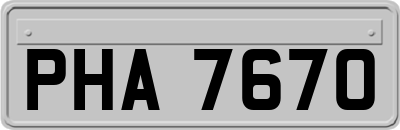 PHA 7670